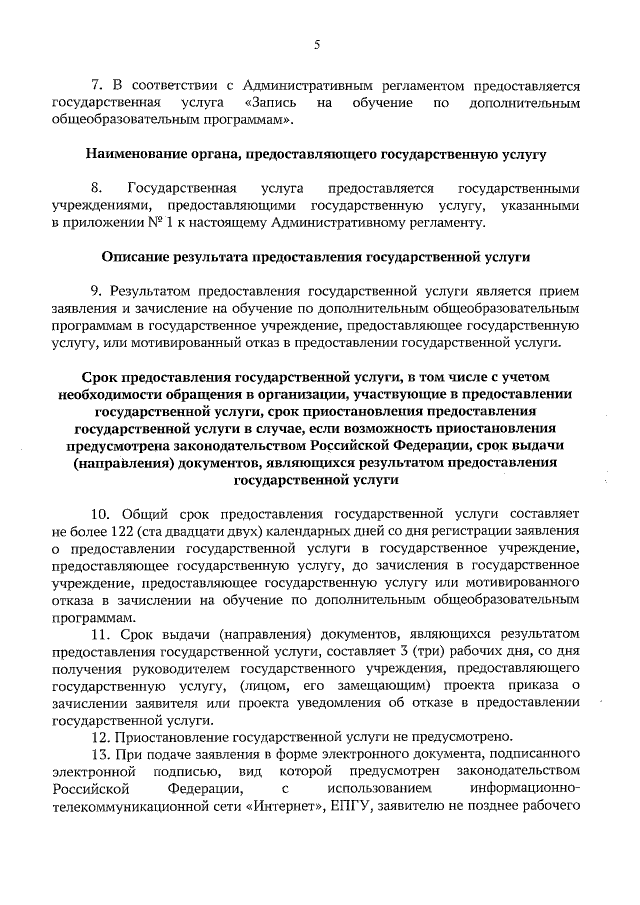 5

7. В соответствии с Административным регламентом предоставляется государственная услуга «Запись на обучение по дополнительным общеобразовательным программам».

Наименование органа, предоставляющего государственную услугу

8. Государственная услуга предоставляется государственными учреждениями, предоставляющими государственную услугу, указанными в приложении № 1 к настоящему Административному регламенту.

Описание результата предоставления государственной услуги

9. Результатом предоставления государственной услуги является прием заявления и зачисление на обучение по дополнительным общеобразовательным программам в государственное учреждение, предоставляющее государственную услугу, или мотивированный отказ в предоставлении государственной услуги.

Срок предоставления государственной услуги, в том числе с учетом необходимости обращения в организации, участвующие в предоставлении государственной услуги, срок приостановления предоставления государственной услуги в случае, если возможность приостановления предусмотрена законодательством Российской Федерации, срок выдачи (направления) документов, являющихся результатом предоставления государственной услуги

10. Общий срок предоставления государственной услуги составляет не более 122 (ста двадцати двух) календарных дней со дня регистрации заявления о предоставлении государственной услуги в государственное учреждение, предоставляющее государственную услугу, до зачисления в государственное учреждение, предоставляющее государственную услугу или мотивированного отказа в зачислении на обучение по дополнительным общеобразовательным программам.

11. Срок выдачи (направления) документов, являющихся результатом предоставления государственной услуги, составляет 3 (три) рабочих дня, со дня получения руководителем государственного учреждения, предоставляющего государственную услугу, (лицом, его замещающим) проекта приказа о зачислении заявителя или проекта уведомления об отказе в предоставлении государственной услуги.

12. Приостановление государственной услуги не предусмотрено.

13. При подаче заявления в форме электронного документа, подписанного электронной подписью, вид которой предусмотрен законодательством Российской Федерации, с использованием информационно-телекоммуникационной сети «Интернет», ЕПГУ, заявителю не позднее рабочего